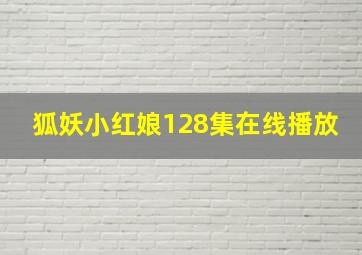 狐妖小红娘128集在线播放